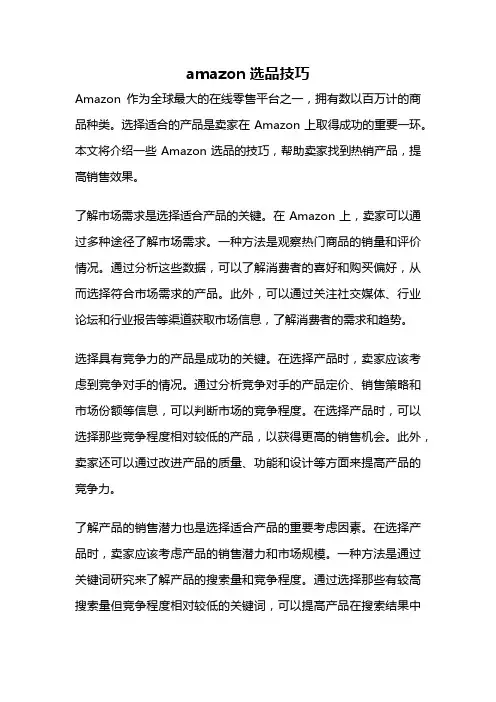 amazon 选品技巧

Amazon 作为全球最大的在线零售平台之一，拥有数以百万计的商品种类。选择适合的产品是卖家在 Amazon 上取得成功的重要一环。本文将介绍一些 Amazon 选品的技巧，帮助卖家找到热销产品，提高销售效果。

了解市场需求是选择适合产品的关键。在 Amazon 上，卖家可以通过多种途径了解市场需求。一种方法是观察热门商品的销量和评价情况。通过分析这些数据，可以了解消费者的喜好和购买偏好，从而选择符合市场需求的产品。此外，可以通过关注社交媒体、行业论坛和行业报告等渠道获取市场信息，了解消费者的需求和趋势。

选择具有竞争力的产品是成功的关键。在选择产品时，卖家应该考虑到竞争对手的情况。通过分析竞争对手的产品定价、销售策略和市场份额等信息，可以判断市场的竞争程度。在选择产品时，可以选择那些竞争程度相对较低的产品，以获得更高的销售机会。此外，卖家还可以通过改进产品的质量、功能和设计等方面来提高产品的竞争力。

了解产品的销售潜力也是选择适合产品的重要考虑因素。在选择产品时，卖家应该考虑产品的销售潜力和市场规模。一种方法是通过关键词研究来了解产品的搜索量和竞争程度。通过选择那些有较高搜索量但竞争程度相对较低的关键词，可以提高产品在搜索结果中